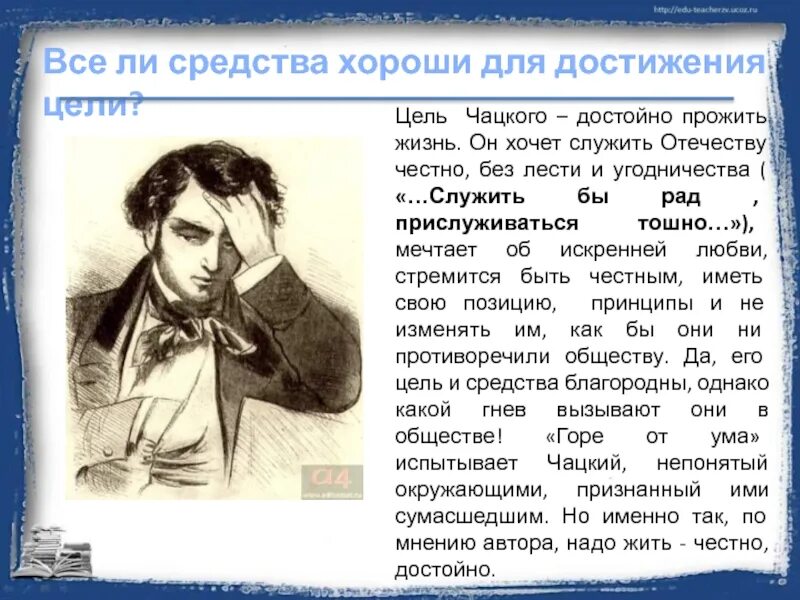 http://edu-teacherzv.ucoz.ru

Все ли средства хороши для достижения цели?

Цель Чацкого – достойно прожить жизнь. Он хочет служить Отечеству честно, без лести и угодничества ( «…Служить бы рад , прислуживаться тошно…»), мечтает об искренней любви, стремится быть честным, иметь свою позицию, принципы и не изменять им, как бы они ни противоречили обществу. Да, его цель и средства благородны, однако какой гнев вызывают они в обществе! «Горе от ума» испытывает Чацкий, непонятый окружающими, признанный ими сумасшедшим. Но именно так, по мнению автора, надо жить - честно, достойно.